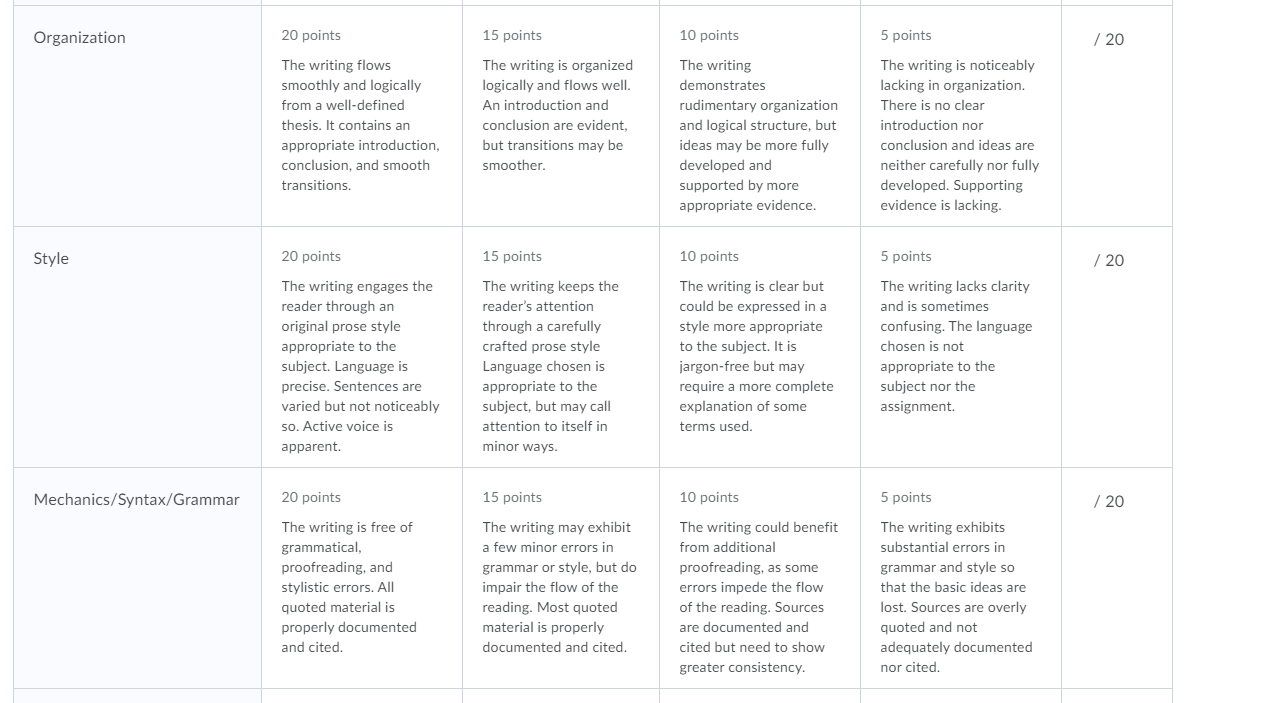 | | | | | | |
|---|---|---|---|---|---|
| Organization | 20 points The writing flows smoothly and logically from a well-defined thesis. It contains an appropriate introduction, conclusion, and smooth transitions. | 15 points The writing is organized logically and flows well. An introduction and conclusion are evident, but transitions may be smoother. | 10 points The writing demonstrates rudimentary organization and logical structure, but ideas may be more fully developed and supported by more appropriate evidence. | 5 points The writing is noticeably lacking in organization. There is no clear introduction nor conclusion and ideas are neither carefully nor fully developed. Supporting evidence is lacking. | / 20 |
| Style | 20 points The writing engages the reader through an original prose style appropriate to the subject. Language is precise. Sentences are varied but not noticeably so. Active voice is apparent. | 15 points The writing keeps the reader's attention through a carefully crafted prose style Language chosen is appropriate to the subject, but may call attention to itself in minor ways. | 10 points The writing is clear but could be expressed in a style more appropriate to the subject. It is jargon-free but may require a more complete explanation of some terms used. | 5 points The writing lacks clarity and is sometimes confusing. The language chosen is not appropriate to the subject nor the assignment. | / 20 |
| Mechanics/Syntax/Grammar | 20 points The writing is free of grammatical, proofreading, and stylistic errors. All quoted material is properly documented and cited. | 15 points The writing may exhibit a few minor errors in grammar or style, but do impair the flow of the reading. Most quoted material is properly documented and cited. | 10 points The writing could benefit from additional proofreading, as some errors impede the flow of the reading. Sources are documented and cited but need to show greater consistency. | 5 points The writing exhibits substantial errors in grammar and style so that the basic ideas are lost. Sources are overly quoted and not adequately documented nor cited. | / 20 |